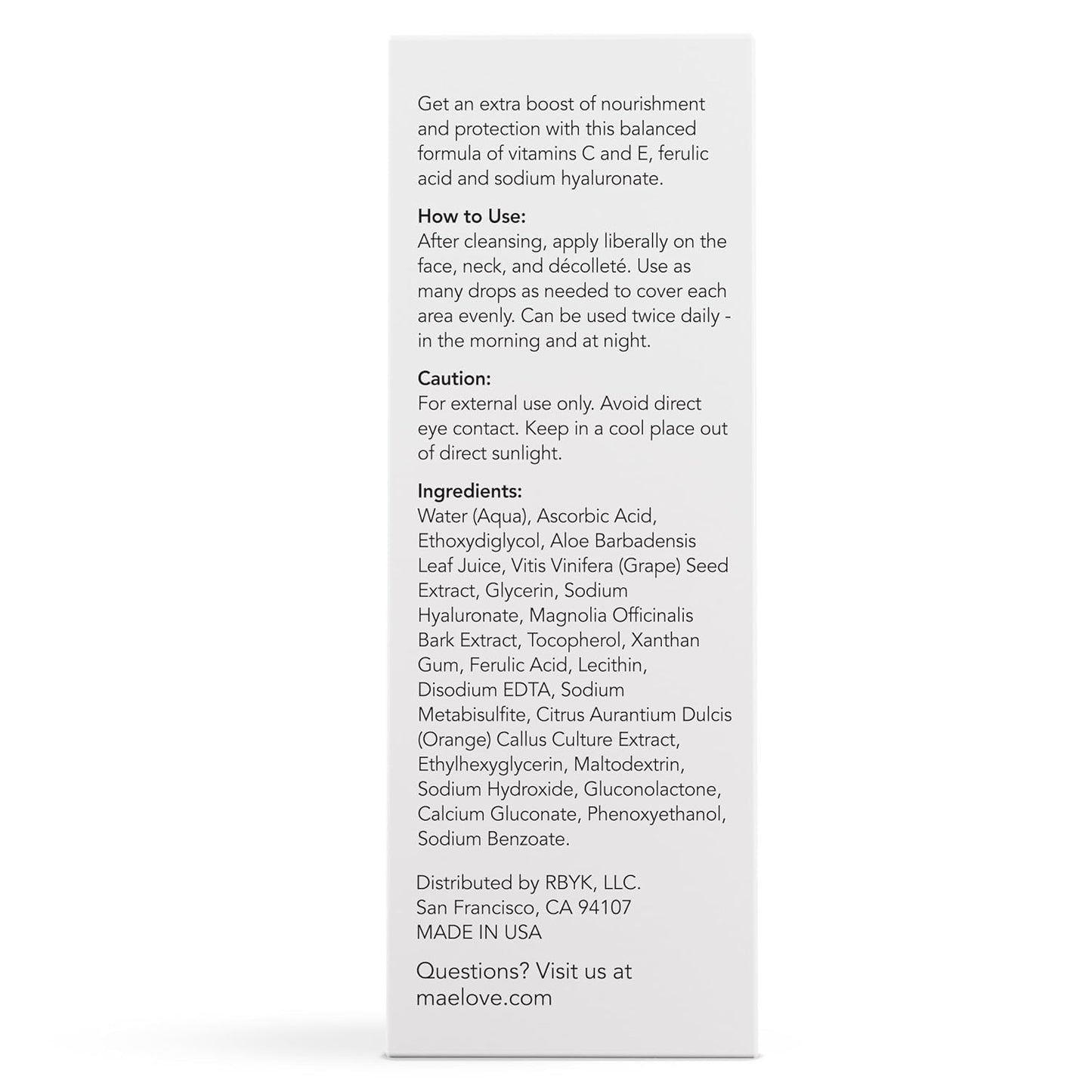 Get an extra boost of nourishment and protection with this balanced formula of vitamins C and E, ferulic acid and sodium hyaluronate.

How to Use:
After cleansing, apply liberally on the face, neck, and décolleté. Use as many drops as needed to cover each area evenly. Can be used twice daily - in the morning and at night.

Caution:
For external use only. Avoid direct eye contact. Keep in a cool place out of direct sunlight.

Ingredients:
Water (Aqua), Ascorbic Acid, Ethoxydiglycol, Aloe Barbadensis Leaf Juice, Vitis Vinifera (Grape) Seed Extract, Glycerin, Sodium Hyaluronate, Magnolia Officinalis Bark Extract, Tocopherol, Xanthan Gum, Ferulic Acid, Lecithin, Disodium EDTA, Sodium Metabisulfite, Citrus Aurantium Dulcis (Orange) Callus Culture Extract, Ethylhexyglycerin, Maltodextrin, Sodium Hydroxide, Gluconolactone, Calcium Gluconate, Phenoxyethanol, Sodium Benzoate.

Distributed by RBYK, LLC.
San Francisco, CA 94107
MADE IN USA

Questions? Visit us at maelove.com